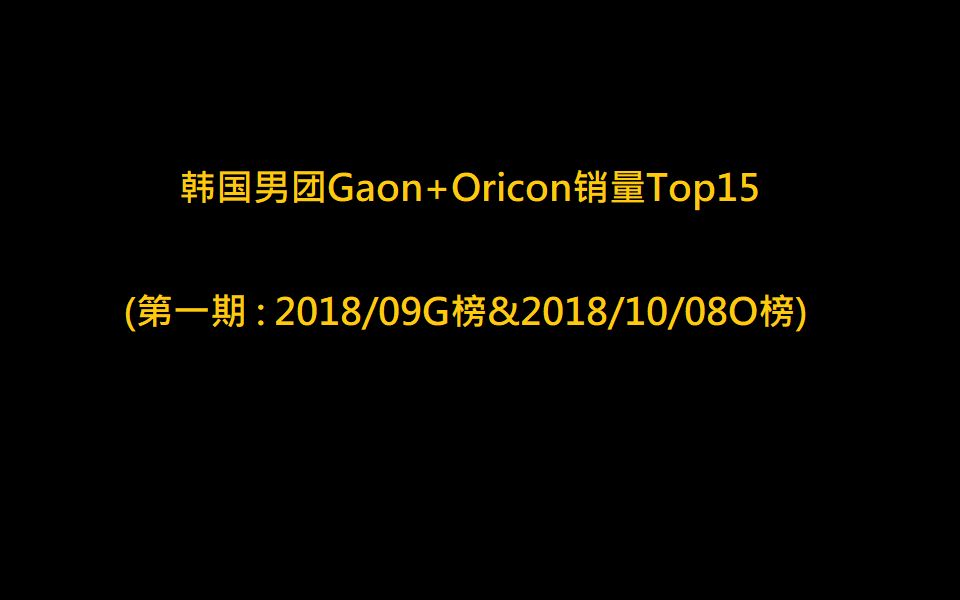 韩国男团Gaon+Oricon销量Top15

(第一期 : 2018/09G榜&2018/10/08O榜)